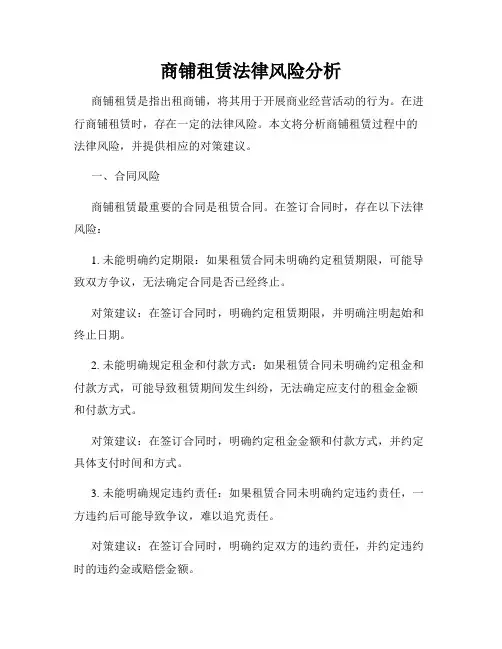 商铺租赁法律风险分析

商铺租赁是指出租商铺，将其用于开展商业经营活动的行为。在进行商铺租赁时，存在一定的法律风险。本文将分析商铺租赁过程中的法律风险，并提供相应的对策建议。

一、合同风险

商铺租赁最重要的合同是租赁合同。在签订合同时，存在以下法律风险：

1. 未能明确约定期限：如果租赁合同未明确约定租赁期限，可能导致双方争议，无法确定合同是否已经终止。

对策建议：在签订合同时，明确约定租赁期限，并明确注明起始和终止日期。

2. 未能明确规定租金和付款方式：如果租赁合同未明确约定租金和付款方式，可能导致租赁期间发生纠纷，无法确定应支付的租金金额和付款方式。

对策建议：在签订合同时，明确约定租金金额和付款方式，并约定具体支付时间和方式。

3. 未能明确规定违约责任：如果租赁合同未明确约定违约责任，一方违约后可能导致争议，难以追究责任。

对策建议：在签订合同时，明确约定双方的违约责任，并约定违约时的违约金或赔偿金额。